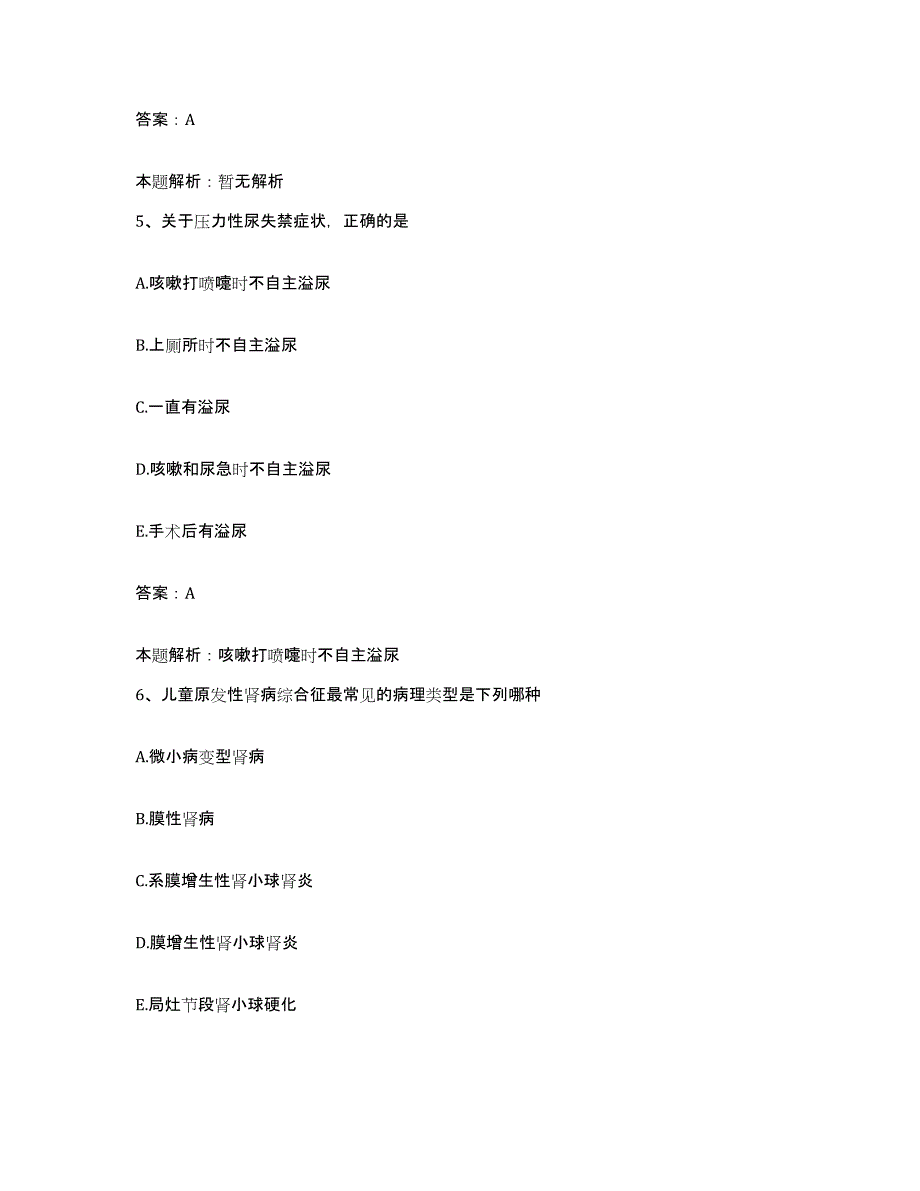 答案：A

本题解析：暂无解析

5、关于压力性尿失禁症状，正确的是

A.咳嗽打喷嚏时不自主溢尿

B.上厕所时不自主溢尿

C.一直有溢尿

D.咳嗽和尿急时不自主溢尿

E.手术后有溢尿

答案：A

本题解析：咳嗽打喷嚏时不自主溢尿

6、儿童原发性肾病综合征最常见的病理类型是下列哪种

A.微小病变型肾病

B.膜性肾病

C.系膜增生性肾小球肾炎

D.膜增生性肾小球肾炎

E.局灶节段肾小球硬化